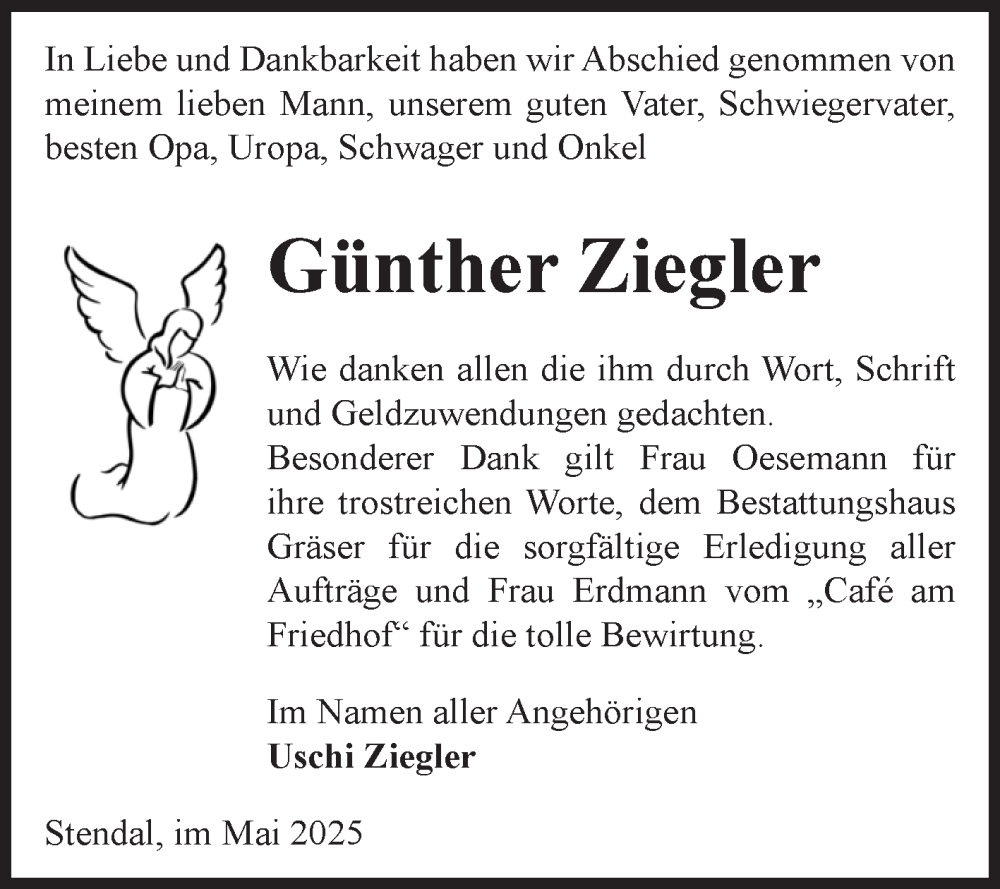 In Liebe und Dankbarkeit haben wir Abschied genommen von meinem lieben Mann, unserem guten Vater, Schwiegervater, besten Opa, Uropa, Schwager und Onkel

Günther Ziegler

Wie danken allen die ihm durch Wort, Schrift und Geldzuwendungen gedachten.
Besonderer Dank gilt Frau Oesemann für ihre trostreichen Worte, dem Bestattungshaus Gräser für die sorgfältige Erledigung aller Aufträge und Frau Erdmann vom „Café am Friedhof“ für die tolle Bewirtung.

Im Namen aller Angehörigen
Uschi Ziegler

Stendal, im Mai 2025